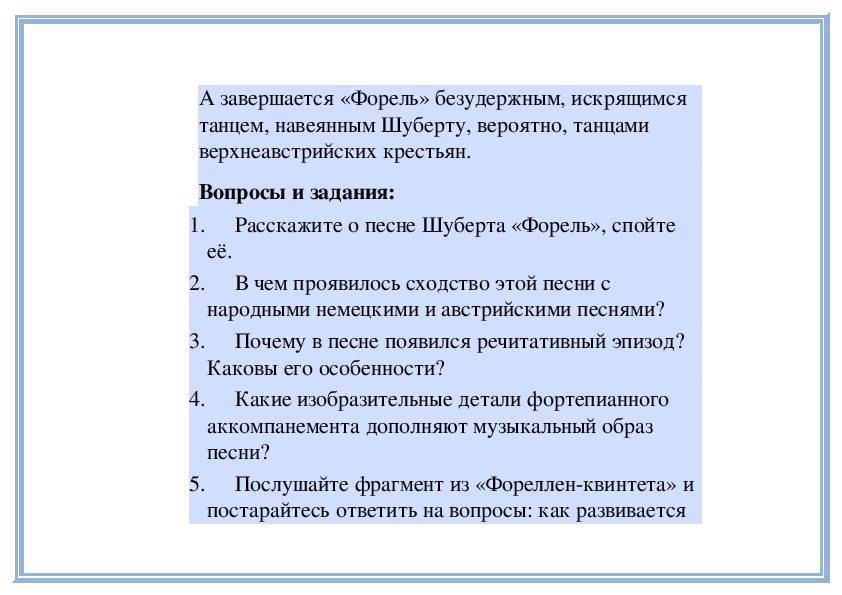 А завершается «Форель» безудержным, искрящимся танцем, навеянным Шуберту, вероятно, танцами верхнеавстрийских крестьян.

**Вопросы и задания:**

1. Расскажите о песне Шуберта «Форель», спойте её.
2. В чем проявилось сходство этой песни с народными немецкими и австрийскими песнями?
3. Почему в песне появился речитативный эпизод? Каковы его особенности?
4. Какие изобразительные детали фортепианного аккомпанемента дополняют музыкальный образ песни?
5. Послушайте фрагмент из «Фореллен-квинтета» и постарайтесь ответить на вопросы: как развивается